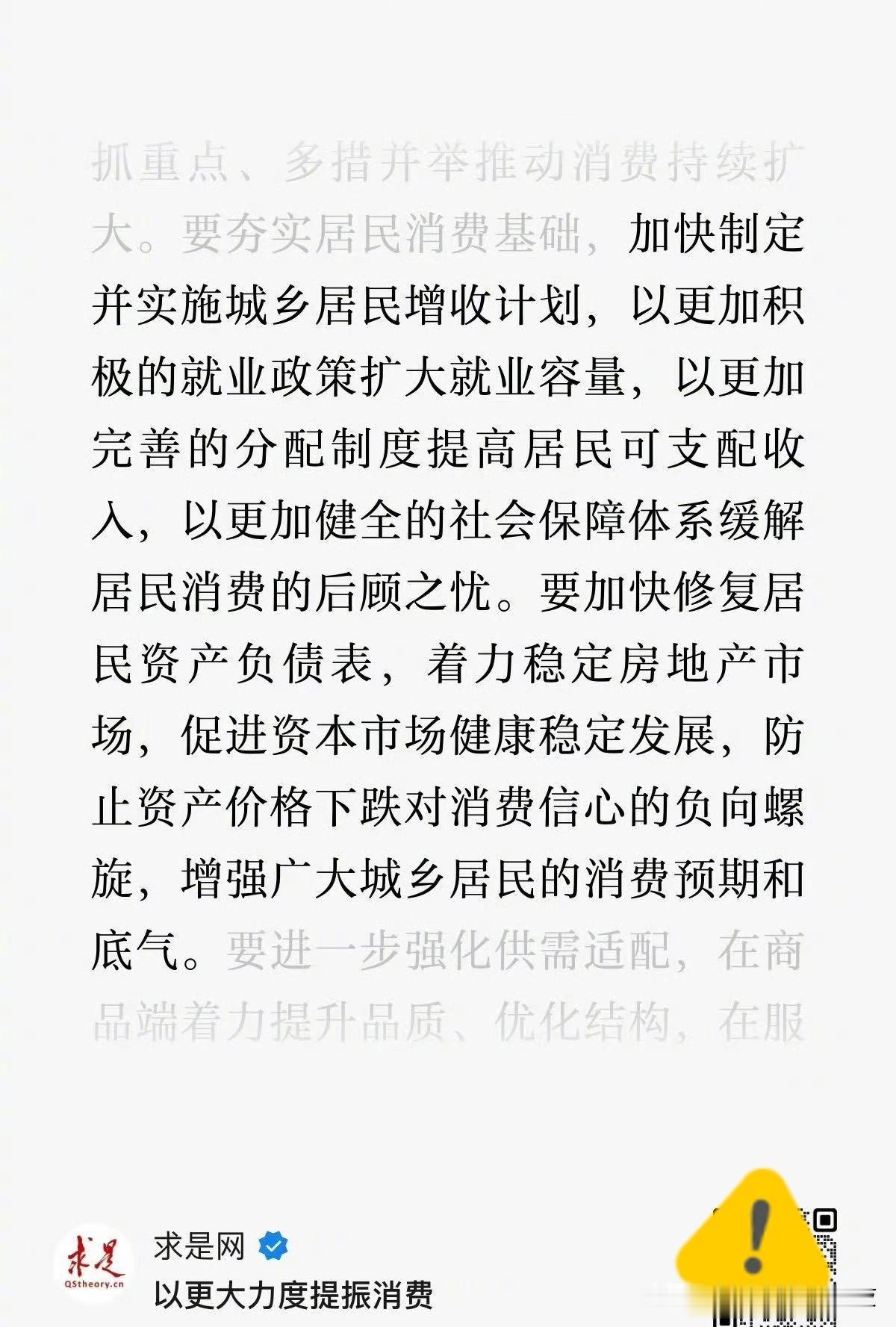 抓重点、多措并举推动消费持续扩大。要夯实居民消费基础，加快制定并实施城乡居民增收计划，以更加积极的就业政策扩大就业容量，以更加完善的分配制度提高居民可支配收入，以更加健全的社会保障体系缓解居民消费的后顾之忧。要加快修复居民资产负债表，着力稳定房地产市场，促进资本市场健康稳定发展，防止资产价格下跌对消费信心的负向螺旋，增强广大城乡居民的消费预期和底气。要进一步强化供需适配，在商品端着力提升品质、优化结构，在服

求是
QStheory.cn
求是网
以更大力度提振消费